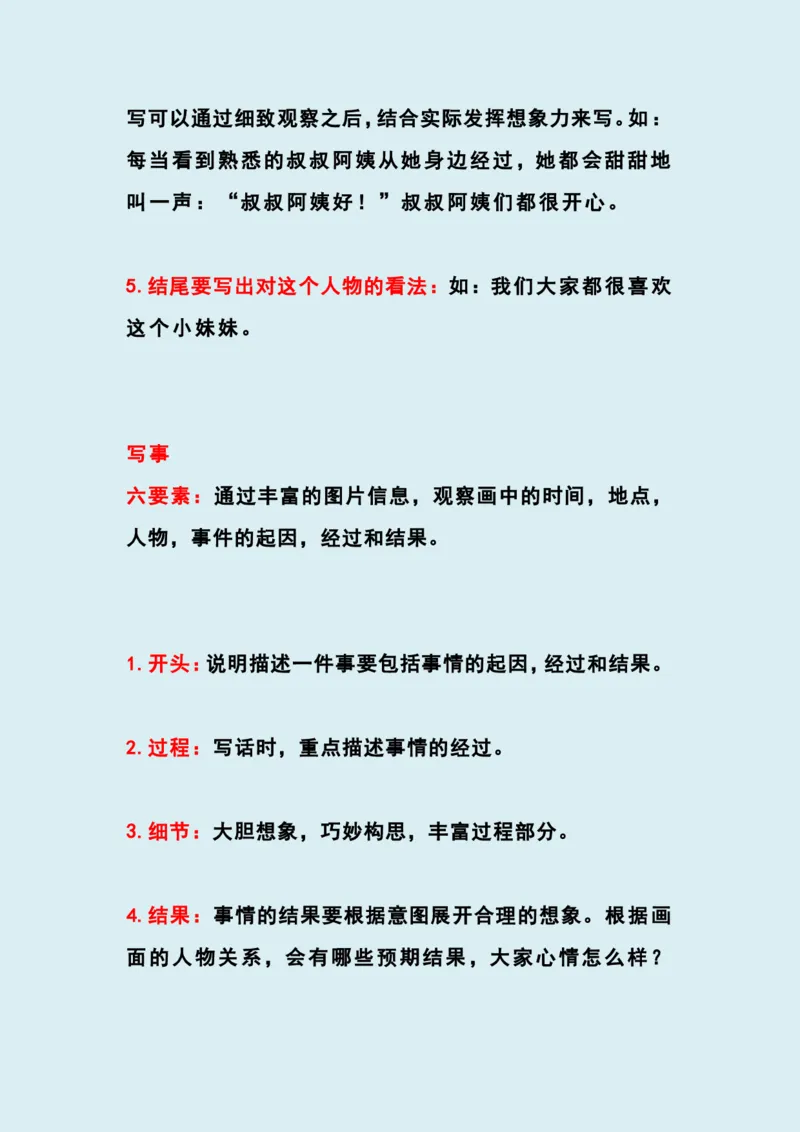 写可以通过细致观察之后，结合实际发挥想象力来写。如：每当看到熟悉的叔叔阿姨从她身边经过，她都会甜甜地叫一声：“叔叔阿姨好！”叔叔阿姨们都很开心。

5. 结尾要写出对这个人物的看法：如：我们大家都很喜欢这个小妹妹。

写事
六要素：通过丰富的图片信息，观察画中的时间，地点，人物，事件的起因，经过和结果。

1. 开头：说明描述一件事要包括事情的起因，经过和结果。

2. 过程：写话时，重点描述事情的经过。

3. 细节：大胆想象，巧妙构思，丰富过程部分。

4. 结果：事情的结果要根据意图展开合理的想象。根据画面的人物关系，会有哪些预期结果，大家心情怎么样？